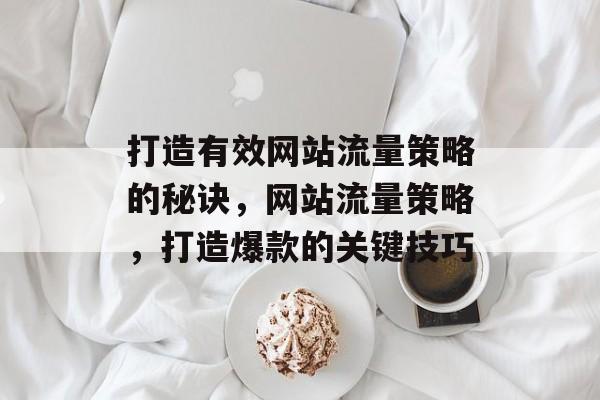 打造有效网站流量策略的秘诀，网站流量策略，打造爆款的关键技巧